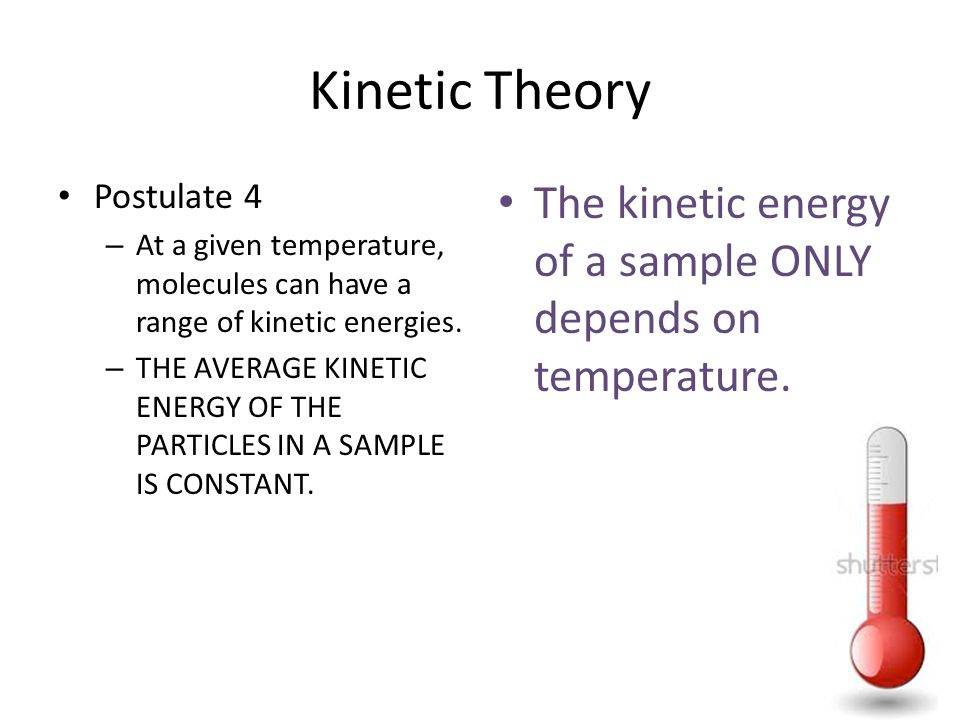 Kinetic Theory

• Postulate 4
– At a given temperature, molecules can have a range of kinetic energies.
– THE AVERAGE KINETIC ENERGY OF THE PARTICLES IN A SAMPLE IS CONSTANT.

• The kinetic energy of a sample ONLY depends on temperature.

shutterst